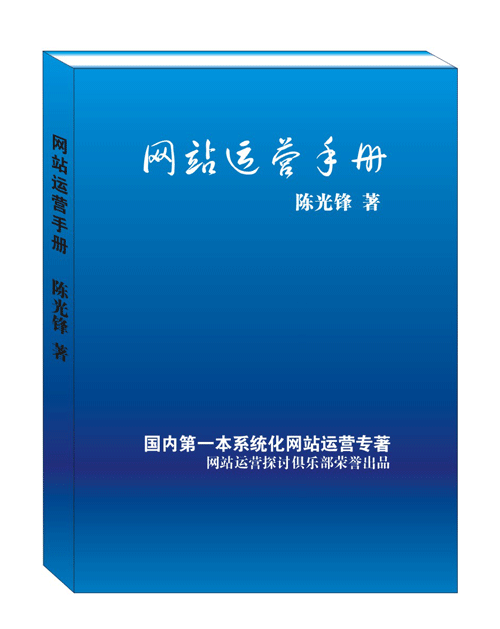 网站运营手册
陈光锋 著

网站运营手册
陈光锋 著

国内第一本系统化网站运营专著
网站运营探讨俱乐部荣誉出品